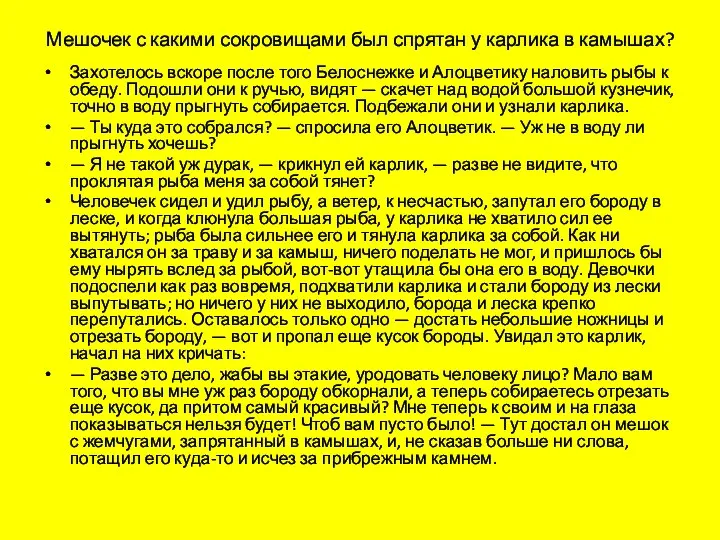 Мешочек с какими сокровищами был спрятан у карлика в камышах?

• Захотелось вскоре после того Белоснежке и Алоцветику наловить рыбы к обеду. Подошли они к ручью, видят — скачет над водой большой кузнечик, точно в воду прыгнуть собирается. Подбежали они и узнали карлика.

• — Ты куда это собрался? — спросила его Алоцветик. — Уж не в воду ли прыгнуть хочешь?

• — Я не такой уж дурак, — крикнул ей карлик, — разве не видите, что проклятая рыба меня за собой тянет?

• Человечек сидел и удил рыбу, а ветер, к несчастью, запутал его бороду в леске, и когда клюнула большая рыба, у карлика не хватило сил ее вытянуть; рыба была сильнее его и тянула карлика за собой. Как ни хватался он за траву и за камыш, ничего поделать не мог, и пришлось бы ему нырять вслед за рыбой, вот-вот утащила бы она его в воду. Девочки подоспели как раз вовремя, подхватили карлика и стали бороду из лески выпутывать; но ничего у них не выходило, борода и леска крепко перепутались. Оставалось только одно — достать небольшие ножницы и отрезать бороду, — вот и пропал еще кусок бороды. Увидал это карлик, начал на них кричать:

• — Разве это дело, жабы вы этакие, уродовать человеку лицо? Мало вам того, что вы мне уж раз бороду обкорнали, а теперь собираетесь отрезать еще кусок, да притом самый красивый? Мне теперь к своим и на глаза показываться нельзя будет! Чтоб вам пусто было! — Тут достал он мешок с жемчугами, запрятанный в камышах, и, не сказав больше ни слова, потащил его куда-то и исчез за прибрежным камнем.